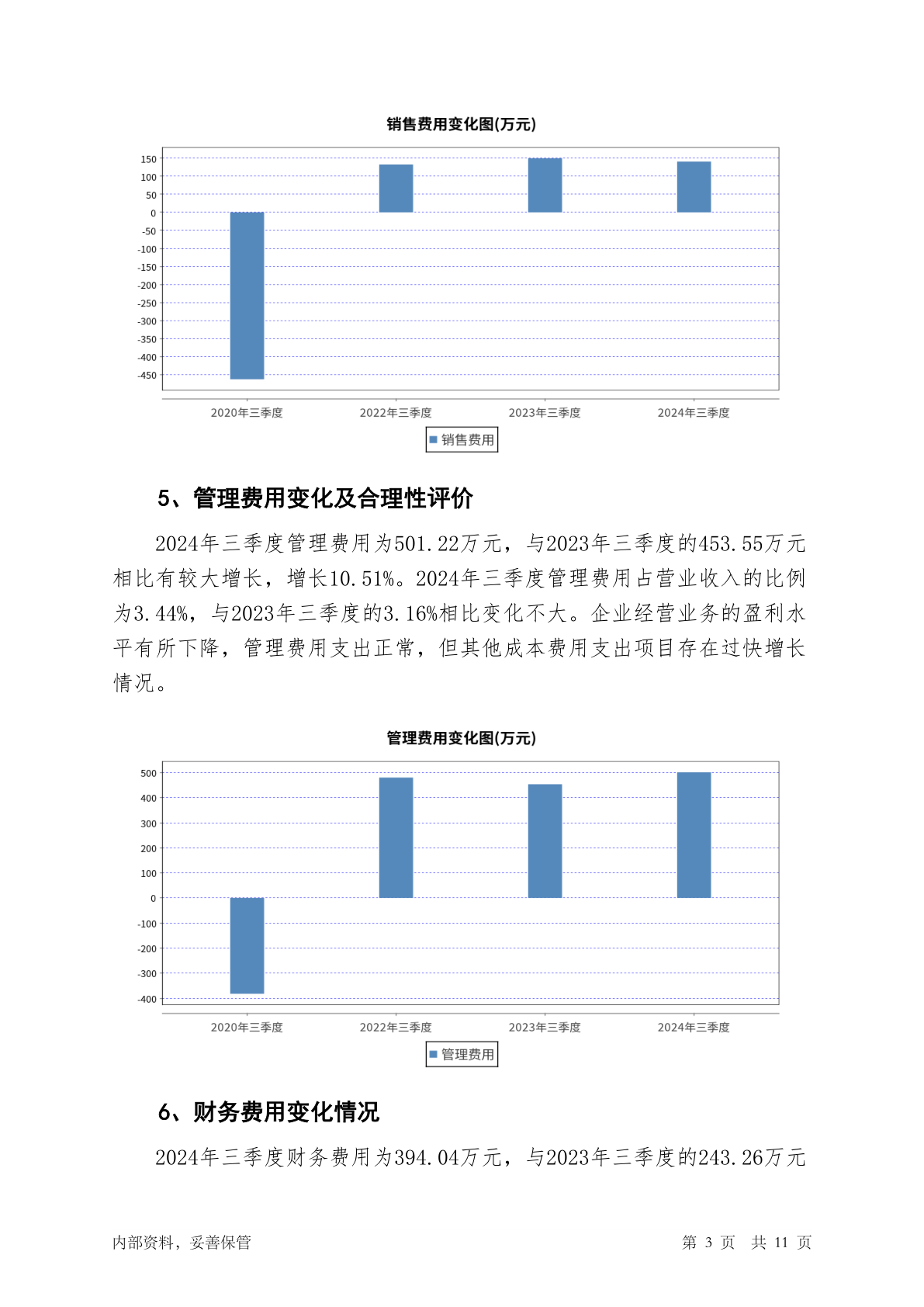 销售费用变化图(万元)

150
100
50
0
-50
-100
-150
-200
-250
-300
-350
-400
-450

2020年三季度 2022年三季度 2023年三季度 2024年三季度

销售费用

5、管理费用变化及合理性评价

2024年三季度管理费用为501.22万元，与2023年三季度的453.55万元相比有较大增长，增长10.51%。2024年三季度管理费用占营业收入的比例为3.44%，与2023年三季度的3.16%相比变化不大。企业经营业务的盈利水平有所下降，管理费用支出正常，但其他成本费用支出项目存在过快增长情况。

管理费用变化图(万元)

500
400
300
200
100
0
-100
-200
-300
-400

2020年三季度 2022年三季度 2023年三季度 2024年三季度

管理费用

6、财务费用变化情况

2024年三季度财务费用为394.04万元，与2023年三季度的243.26万元

内部资料，妥善保管

第 3 页 共 11 页